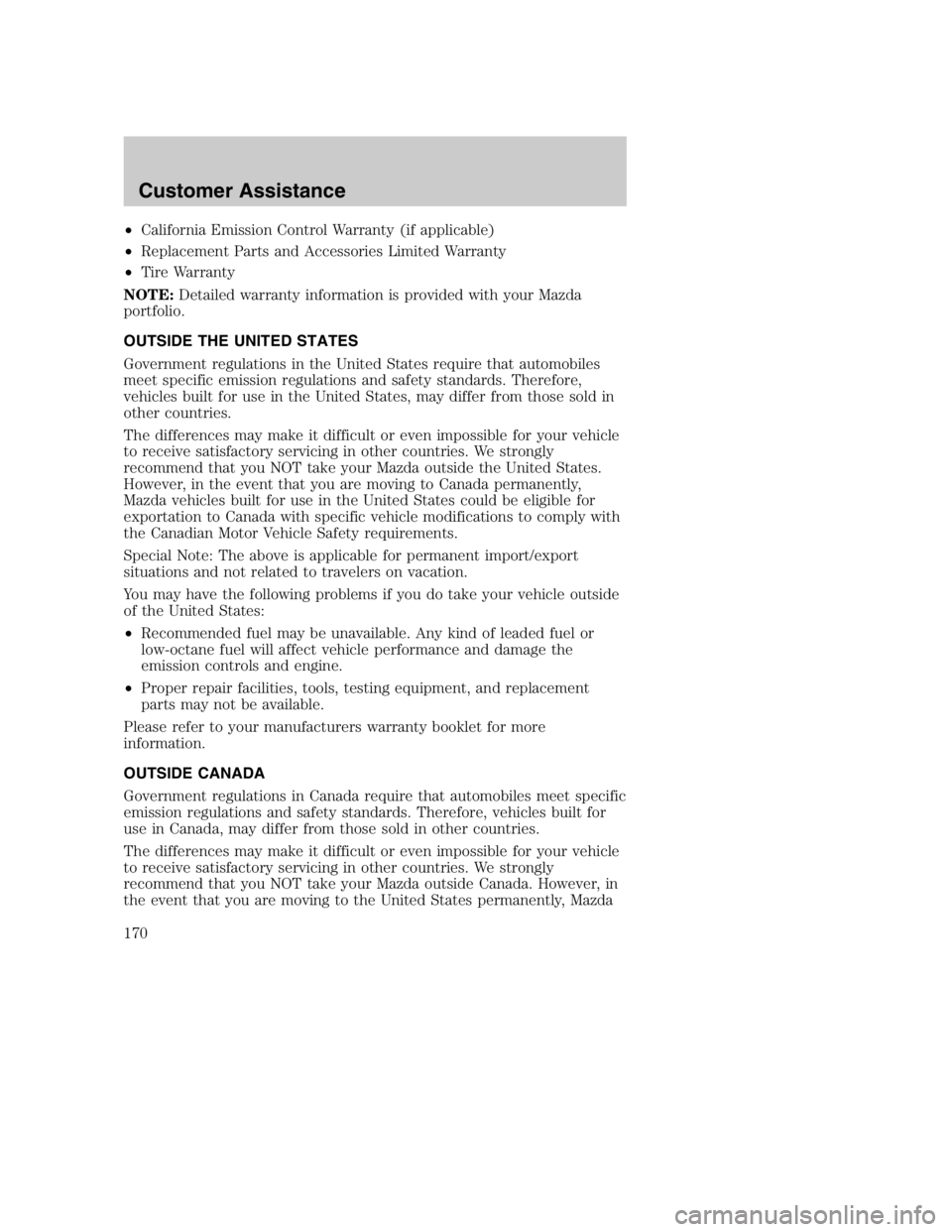 Customer Assistance

• California Emission Control Warranty (if applicable)
• Replacement Parts and Accessories Limited Warranty
• Tire Warranty

NOTE: Detailed warranty information is provided with your Mazda portfolio.

OUTSIDE THE UNITED STATES

Government regulations in the United States require that automobiles meet specific emission regulations and safety standards. Therefore, vehicles built for use in the United States, may differ from those sold in other countries.

The differences may make it difficult or even impossible for your vehicle to receive satisfactory servicing in other countries. We strongly recommend that you NOT take your Mazda outside the United States. However, in the event that you are moving to Canada permanently, Mazda vehicles built for use in the United States could be eligible for exportation to Canada with specific vehicle modifications to comply with the Canadian Motor Vehicle Safety requirements.

Special Note: The above is applicable for permanent import/export situations and not related to travelers on vacation.

You may have the following problems if you do take your vehicle outside of the United States:

• Recommended fuel may be unavailable. Any kind of leaded fuel or low-octane fuel will affect vehicle performance and damage the emission controls and engine.
• Proper repair facilities, tools, testing equipment, and replacement parts may not be available.

Please refer to your manufacturers warranty booklet for more information.

OUTSIDE CANADA

Government regulations in Canada require that automobiles meet specific emission regulations and safety standards. Therefore, vehicles built for use in Canada, may differ from those sold in other countries.

The differences may make it difficult or even impossible for your vehicle to receive satisfactory servicing in other countries. We strongly recommend that you NOT take your Mazda outside Canada. However, in the event that you are moving to the United States permanently, Mazda

170

carmanualsonline.info